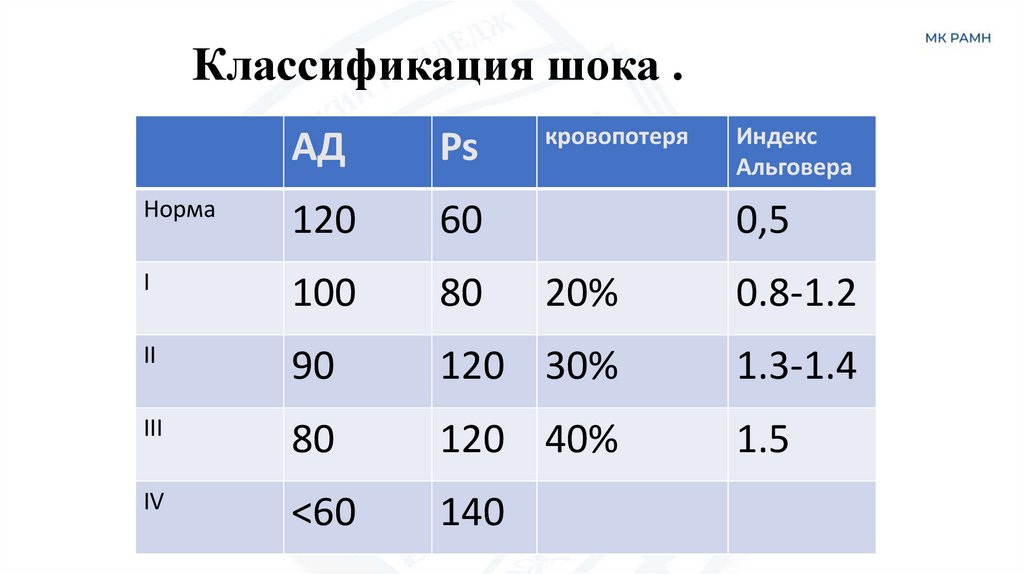 МК РАМН

Классификация шока .

| | АД | Ps | кровопотеря | Индекс Альговера |
|---|---|---|---|---|
| Норма | 120 | 60 | | 0,5 |
| I | 100 | 80 | 20% | 0.8-1.2 |
| II | 90 | 120 | 30% | 1.3-1.4 |
| III | 80 | 120 | 40% | 1.5 |
| IV | <60 | 140 | | |